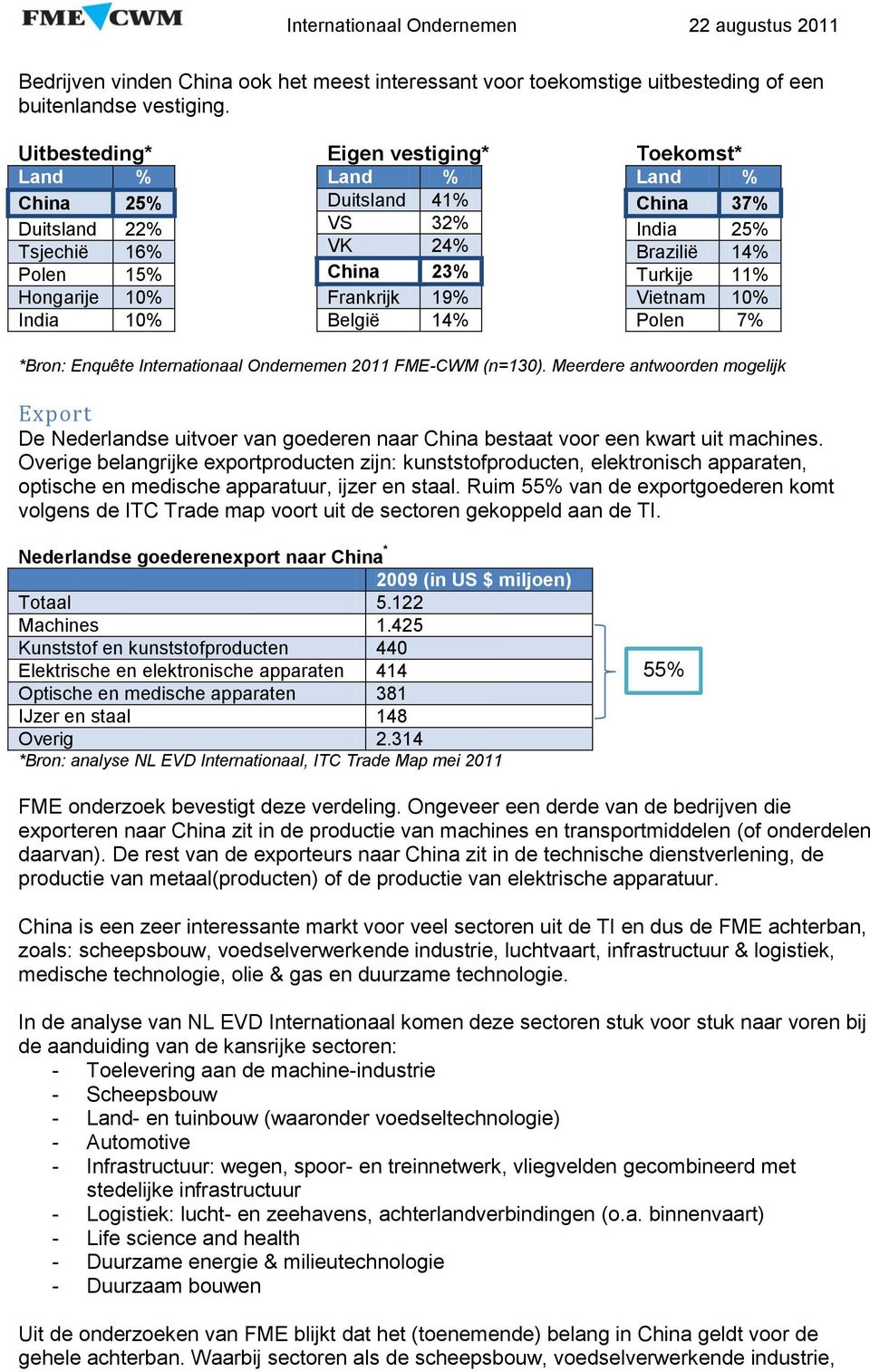 FME CWM

Internationaal Ondernemen

22 augustus 2011

Bedrijven vinden China ook het meest interessant voor toekomstige uitbesteding of een buitenlandse vestiging.

Uitbesteding*

| Land | % |
|---|---|
| China | 25% |
| Duitsland | 22% |
| Tsjechië | 16% |
| Polen | 15% |
| Hongarije | 10% |
| India | 10% |

Eigen vestiging*

| Land | % |
|---|---|
| Duitsland | 41% |
| VS | 32% |
| VK | 24% |
| China | 23% |
| Frankrijk | 19% |
| België | 14% |

Toekomst*

| Land | % |
|---|---|
| China | 37% |
| India | 25% |
| Brazilië | 14% |
| Turkije | 11% |
| Vietnam | 10% |
| Polen | 7% |

*Bron: Enquête Internationaal Ondernemen 2011 FME-CWM (n=130). Meerdere antwoorden mogelijk

Export
De Nederlandse uitvoer van goederen naar China bestaat voor een kwart uit machines. Overige belangrijke exportproducten zijn: kunststofproducten, elektronisch apparaten, optische en medische apparatuur, ijzer en staal. Ruim 55% van de exportgoederen komt volgens de ITC Trade map voort uit de sectoren gekoppeld aan de TI.

Nederlandse goederenexport naar China*

| | 2009 (in US $ miljoen) |
|---|---|
| Totaal | 5.122 |
| Machines | 1.425 |
| Kunststof en kunststofproducten | 440 |
| Elektrische en elektronische apparaten | 414 |
| Optische en medische apparaten | 381 |
| IJzer en staal | 148 |
| Overig | 2.314 |

55%

*Bron: analyse NL EVD Internationaal, ITC Trade Map mei 2011

FME onderzoek bevestigt deze verdeling. Ongeveer een derde van de bedrijven die exporteren naar China zit in de productie van machines en transportmiddelen (of onderdelen daarvan). De rest van de exporteurs naar China zit in de technische dienstverlening, de productie van metaal(producten) of de productie van elektrische apparatuur.

China is een zeer interessante markt voor veel sectoren uit de TI en dus de FME achterban, zoals: scheepsbouw, voedselverwerkende industrie, luchtvaart, infrastructuur & logistiek, medische technologie, olie & gas en duurzame technologie.

In de analyse van NL EVD Internationaal komen deze sectoren stuk voor stuk naar voren bij de aanduiding van de kansrijke sectoren:
- Toelevering aan de machine-industrie
- Scheepsbouw
- Land- en tuinbouw (waaronder voedseltechnologie)
- Automotive
- Infrastructuur: wegen, spoor- en treinnetwerk, vliegvelden gecombineerd met stedelijke infrastructuur
- Logistiek: lucht- en zeehavens, achterlandverbindingen (o.a. binnenvaart)
- Life science and health
- Duurzame energie & milieutechnologie
- Duurzaam bouwen

Uit de onderzoeken van FME blijkt dat het (toenemende) belang in China geldt voor de gehele achterban. Waarbij sectoren als de scheepsbouw, voedselverwerkende industrie,